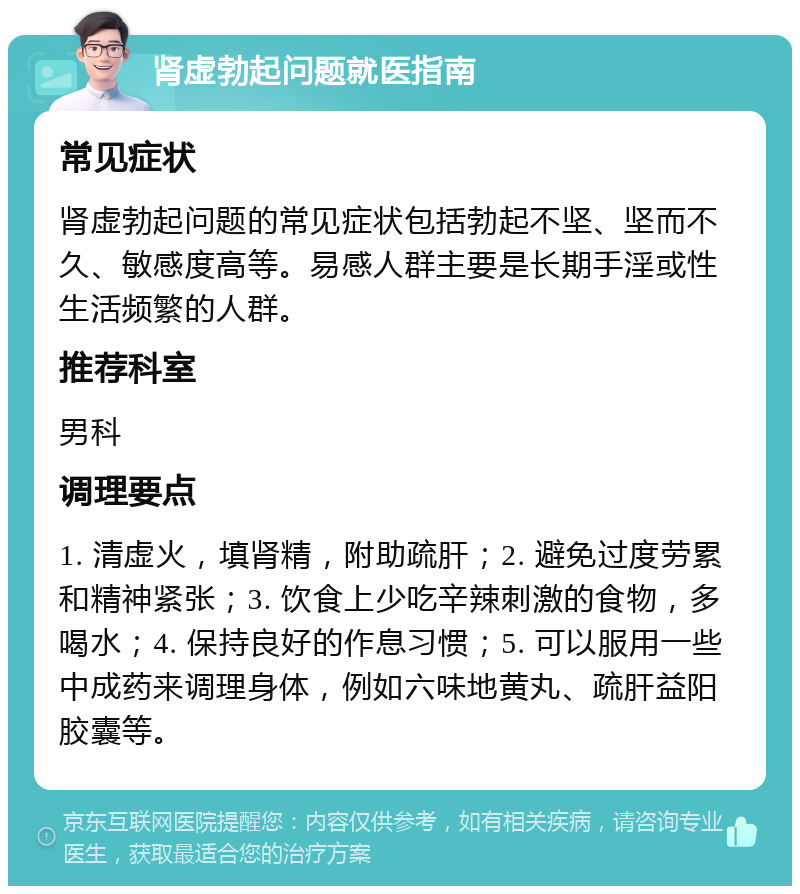 肾虚勃起问题就医指南

常见症状

肾虚勃起问题的常见症状包括勃起不坚、坚而不久、敏感度高等。易感人群主要是长期手淫或性生活频繁的人群。

推荐科室

男科

调理要点

1. 清虚火，填肾精，附助疏肝；2. 避免过度劳累和精神紧张；3. 饮食上少吃辛辣刺激的食物，多喝水；4. 保持良好的作息习惯；5. 可以服用一些中成药来调理身体，例如六味地黄丸、疏肝益阳胶囊等。

京东互联网医院提醒您：内容仅供参考，如有相关疾病，请咨询专业医生，获取最适合您的治疗方案